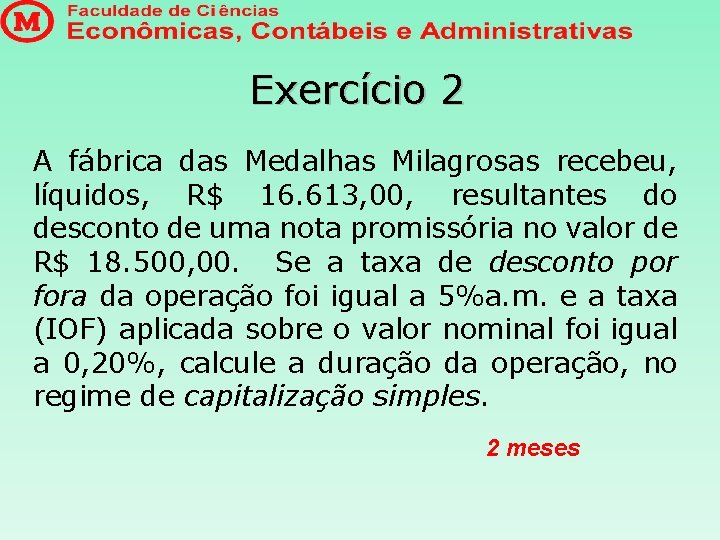 M

Faculdade de Ciências
Econômicas, Contábeis e Administrativas

Exercício 2

A fábrica das Medalhas Milagrosas recebeu, líquidos, R$ 16.613,00, resultantes do desconto de uma nota promissória no valor de R$ 18.500,00. Se a taxa de desconto por fora da operação foi igual a 5%a.m. e a taxa (IOF) aplicada sobre o valor nominal foi igual a 0,20%, calcule a duração da operação, no regime de capitalização simples.

2 meses